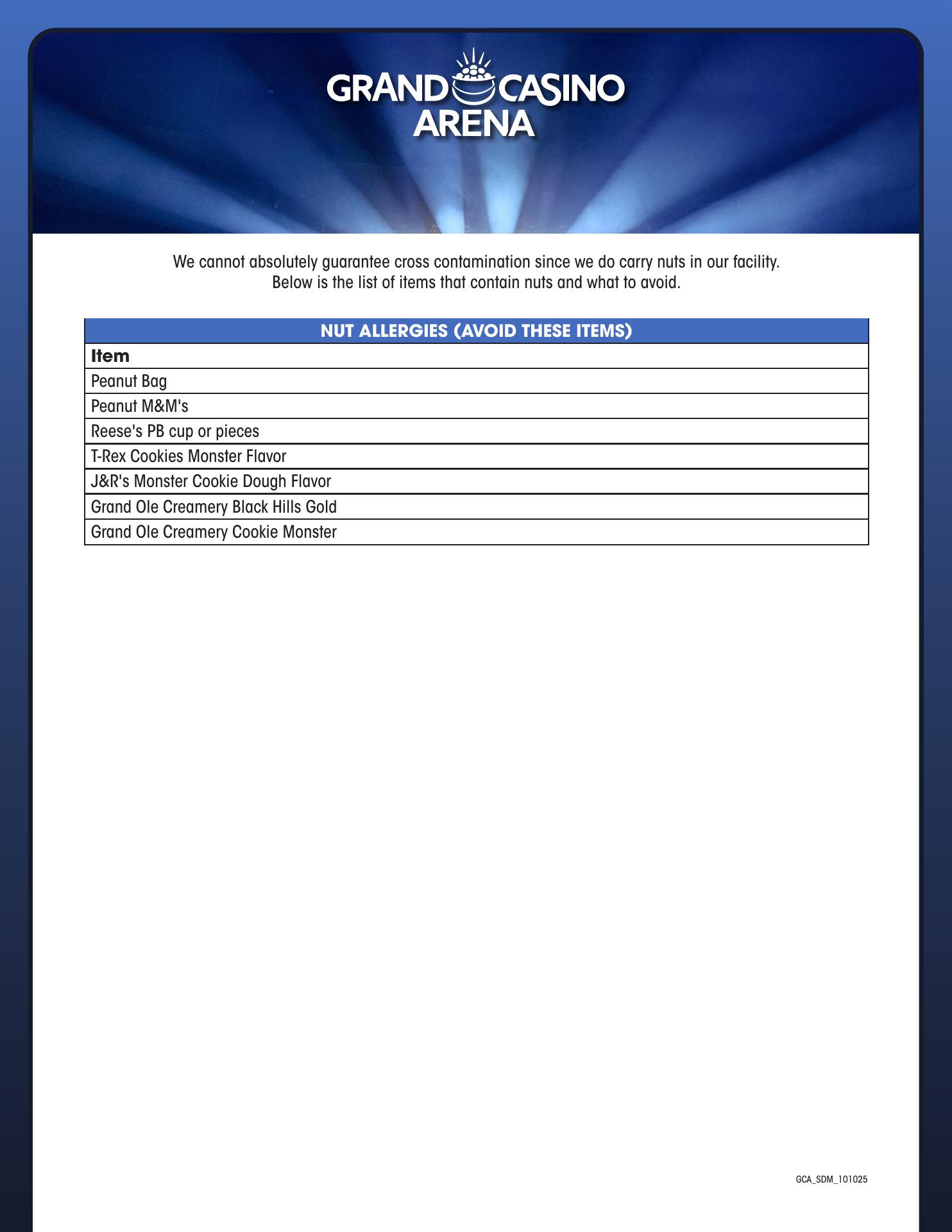 GRAND CASINO ARENA

We cannot absolutely guarantee cross contamination since we do carry nuts in our facility.
Below is the list of items that contain nuts and what to avoid.

| NUT ALLERGIES (AVOID THESE ITEMS) |
|---|
| **Item** |
| Peanut Bag |
| Peanut M&M's |
| Reese's PB cup or pieces |
| T-Rex Cookies Monster Flavor |
| J&R's Monster Cookie Dough Flavor |
| Grand Ole Creamery Black Hills Gold |
| Grand Ole Creamery Cookie Monster |

GCA_SDM_101025